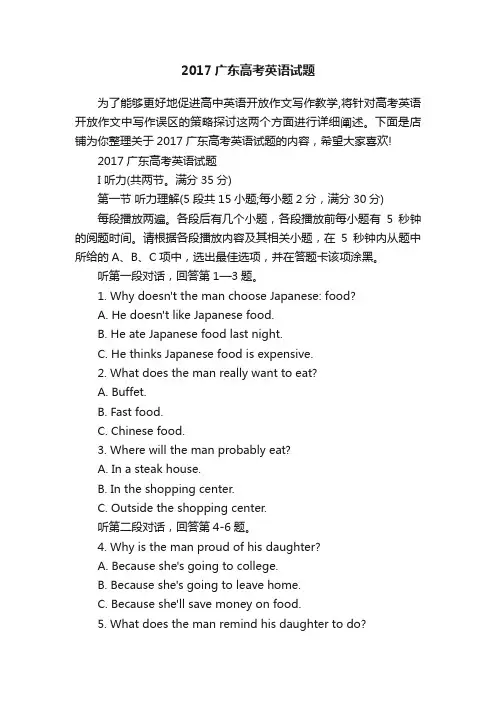 2017 广东高考英语试题

为了能够更好地促进高中英语开放作文写作教学,将针对高考英语开放作文中写作误区的策略探讨这两个方面进行详细阐述。下面是店铺为你整理关于 2017 广东高考英语试题的内容，希望大家喜欢!

2017 广东高考英语试题

I 听力(共两节。满分 35 分)

第一节 听力理解(5 段共 15 小题;每小题 2 分，满分 30 分)

每段播放两遍。各段后有几个小题，各段播放前每小题有 5 秒钟的阅题时间。请根据各段播放内容及其相关小题，在 5 秒钟内从题中所给的 A、B、C 项中，选出最佳选项，并在答题卡该项涂黑。

听第一段对话，回答第 1—3 题。

1. Why doesn't the man choose Japanese: food?

A. He doesn't like Japanese food.

B. He ate Japanese food last night.

C. He thinks Japanese food is expensive.

2. What does the man really want to eat?

A. Buffet.

B. Fast food.

C. Chinese food.

3. Where will the man probably eat?

A. In a steak house.

B. In the shopping center.

C. Outside the shopping center.

听第二段对话，回答第 4-6 题。

4. Why is the man proud of his daughter?

A. Because she's going to college.

B. Because she's going to leave home.

C. Because she'll save money on food.

5. What does the man remind his daughter to do?